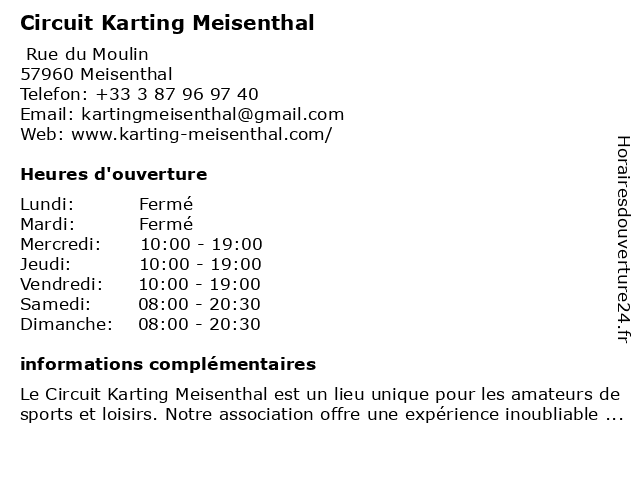 Circuit Karting Meisenthal

Rue du Moulin
57960 Meisenthal
Telefon: +33 3 87 96 97 40
Email: kartingmeisenthal@gmail.com
Web: www.karting-meisenthal.com/

Heures d'ouverture

| Lundi: | Fermé |
|---|---|
| Mardi: | Fermé |
| Mercredi: | 10:00 - 19:00 |
| Jeudi: | 10:00 - 19:00 |
| Vendredi: | 10:00 - 19:00 |
| Samedi: | 08:00 - 20:30 |
| Dimanche: | 08:00 - 20:30 |

informations complémentaires

Le Circuit Karting Meisenthal est un lieu unique pour les amateurs de sports et loisirs. Notre association offre une expérience inoubliable ...

Horairesdouverture24.fr